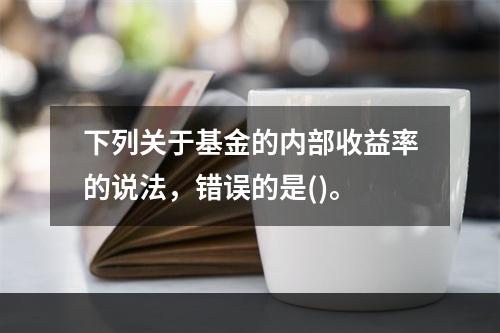 下列关于基金的内部收益率的说法，错误的是()。